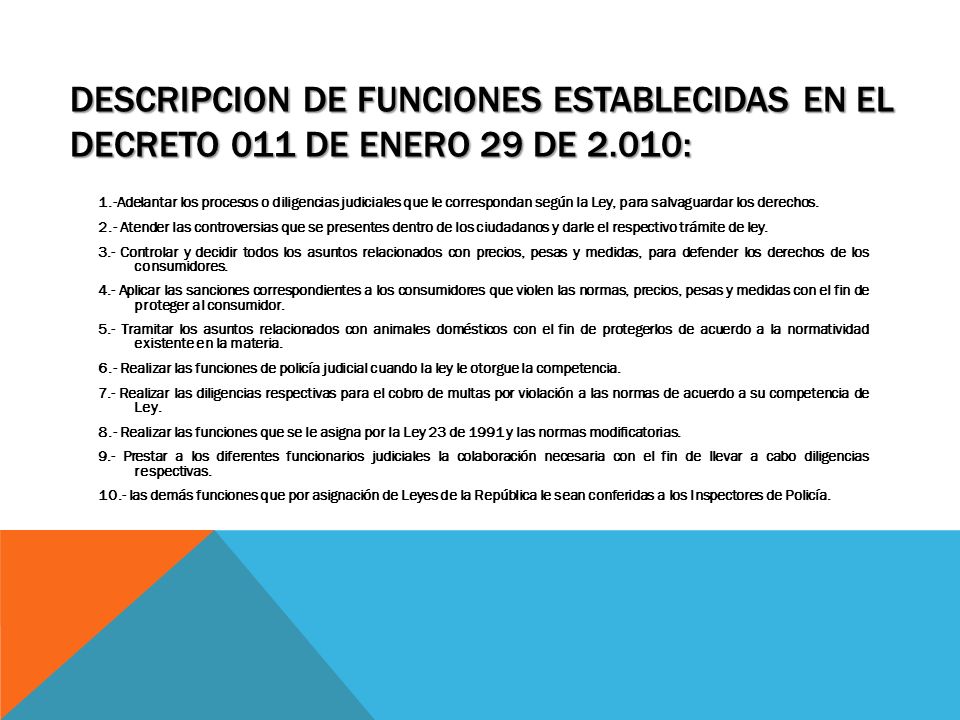 DESCRIPCION DE FUNCIONES ESTABLECIDAS EN EL DECRETO 011 DE ENERO 29 DE 2.010:

1.-Adelantar los procesos o diligencias judiciales que le correspondan según la Ley, para salvaguardar los derechos.

2.- Atender las controversias que se presentes dentro de los ciudadanos y darle el respectivo trámite de ley.

3.- Controlar y decidir todos los asuntos relacionados con precios, pesas y medidas, para defender los derechos de los consumidores.

4.- Aplicar las sanciones correspondientes a los consumidores que violen las normas, precios, pesas y medidas con el fin de proteger al consumidor.

5.- Tramitar los asuntos relacionados con animales domésticos con el fin de protegerlos de acuerdo a la normatividad existente en la materia.

6.- Realizar las funciones de policía judicial cuando la ley le otorgue la competencia.

7.- Realizar las diligencias respectivas para el cobro de multas por violación a las normas de acuerdo a su competencia de Ley.

8.- Realizar las funciones que se le asigna por la Ley 23 de 1991 y las normas modificatorias.

9.- Prestar a los diferentes funcionarios judiciales la colaboración necesaria con el fin de llevar a cabo diligencias respectivas.

10.- las demás funciones que por asignación de Leyes de la República le sean conferidas a los Inspectores de Policía.